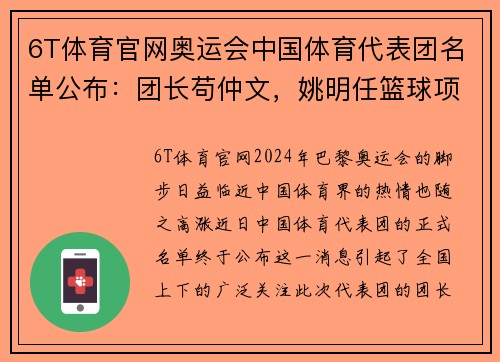 6T体育官网奥运会中国体育代表团名单公布：团长苟仲文，姚明任篮球项

6T体育官网2024年巴黎奥运会的脚步日益临近中国体育界的热情也随之高涨近日中国体育代表团的正式名单终于公布这一消息引起了全国上下的广泛关注此次代表团的团长